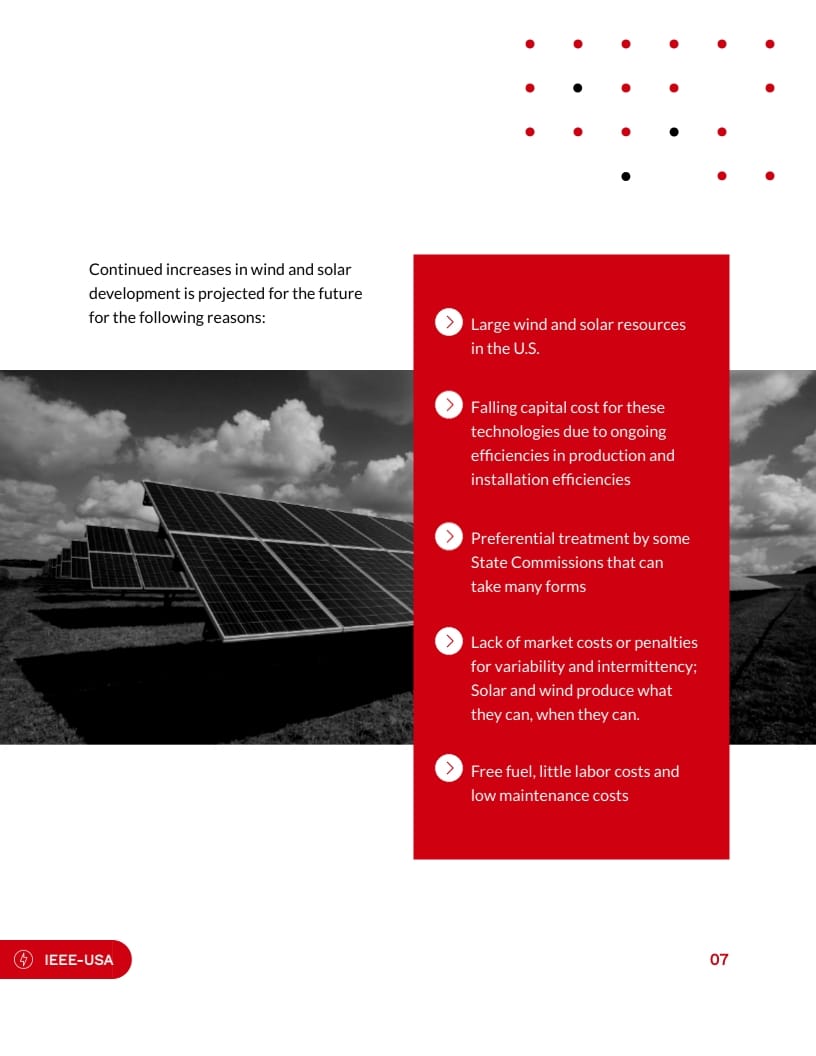 Continued increases in wind and solar development is projected for the future for the following reasons:

Large wind and solar resources in the U.S.

Falling capital cost for these technologies due to ongoing efficiencies in production and installation efficiencies

Preferential treatment by some State Commissions that can take many forms

Lack of market costs or penalties for variability and intermittency; Solar and wind produce what they can, when they can.

Free fuel, little labor costs and low maintenance costs

IEEE-USA

07